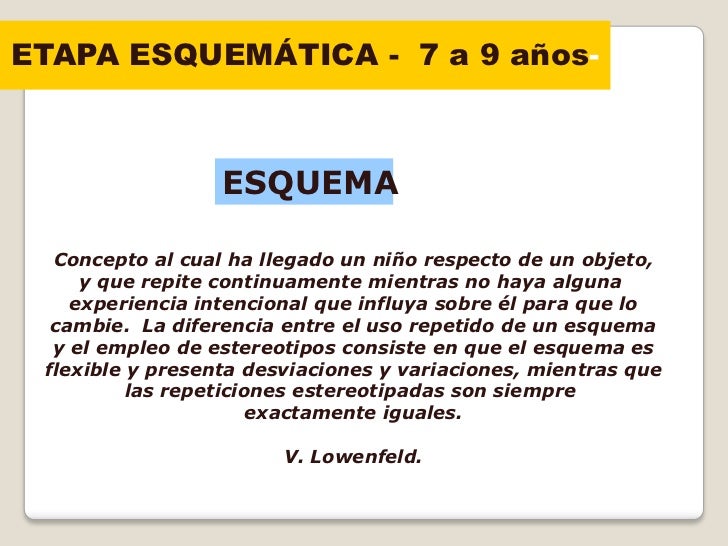 ETAPA ESQUEMÁTICA - 7 a 9 años-

ESQUEMA

Concepto al cual ha llegado un niño respecto de un objeto, y que repite continuamente mientras no haya alguna experiencia intencional que influya sobre él para que lo cambie. La diferencia entre el uso repetido de un esquema y el empleo de estereotipos consiste en que el esquema es flexible y presenta desviaciones y variaciones, mientras que las repeticiones estereotipadas son siempre exactamente iguales.

V. Lowenfeld.